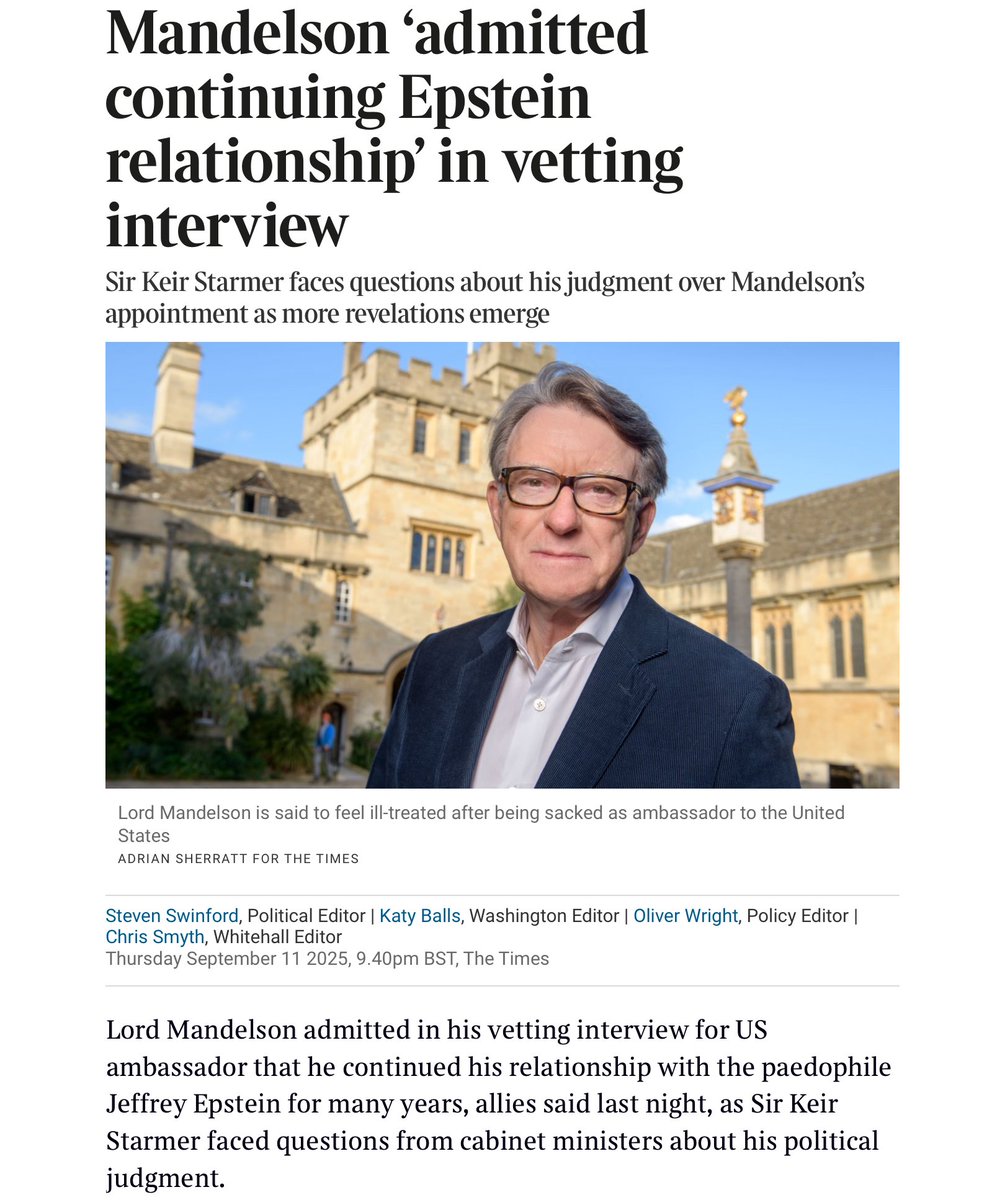 Mandelson ‘admitted continuing Epstein relationship’ in vetting interview

Sir Keir Starmer faces questions about his judgment over Mandelson’s appointment as more revelations emerge

Lord Mandelson is said to feel ill-treated after being sacked as ambassador to the United States
ADRIAN SHERRATT FOR THE TIMES

Steven Swinford, Political Editor | Katy Balls, Washington Editor | Oliver Wright, Policy Editor | Chris Smyth, Whitehall Editor
Thursday September 11 2025, 9.40pm BST, The Times

Lord Mandelson admitted in his vetting interview for US ambassador that he continued his relationship with the paedophile Jeffrey Epstein for many years, allies said last night, as Sir Keir Starmer faced questions from cabinet ministers about his political judgment.